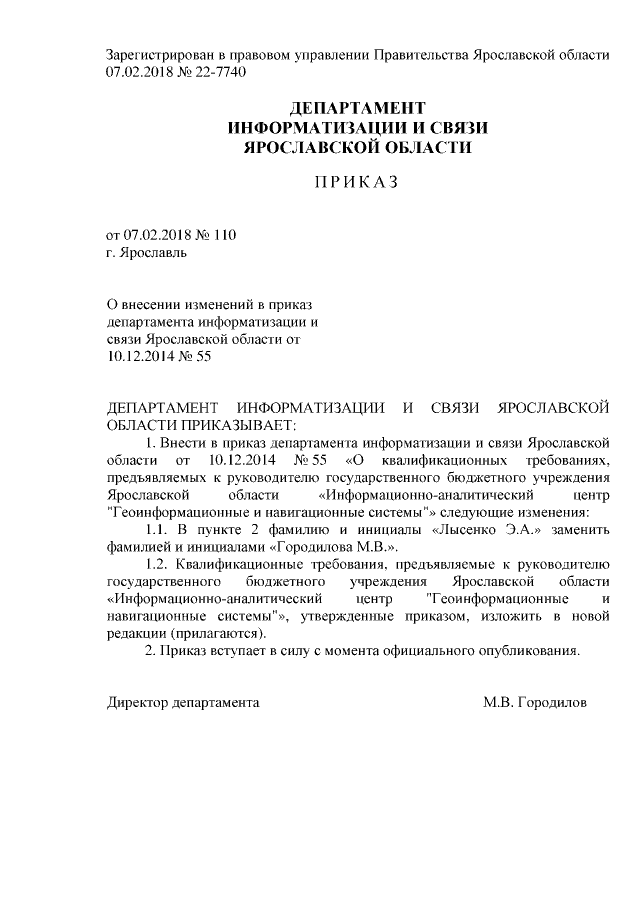 Зарегистрирован в правовом управлении Правительства Ярославской области 07.02.2018 № 22-7740

ДЕПАРТАМЕНТ
ИНФОРМАТИЗАЦИИ И СВЯЗИ
ЯРОСЛАВСКОЙ ОБЛАСТИ

ПРИКАЗ

от 07.02.2018 № 110
г. Ярославль

О внесении изменений в приказ департамента информатизации и связи Ярославской области от 10.12.2014 № 55

ДЕПАРТАМЕНТ ИНФОРМАТИЗАЦИИ И СВЯЗИ ЯРОСЛАВСКОЙ ОБЛАСТИ ПРИКАЗЫВАЕТ:

1. Внести в приказ департамента информатизации и связи Ярославской области от 10.12.2014 № 55 «О квалификационных требованиях, предъявляемых к руководителю государственного бюджетного учреждения Ярославской области «Информационно-аналитический центр "Геоинформационные и навигационные системы"» следующие изменения:

1.1. В пункте 2 фамилию и инициалы «Лысенко Э.А.» заменить фамилией и инициалами «Городилова М.В.».

1.2. Квалификационные требования, предъявляемые к руководителю государственного бюджетного учреждения Ярославской области «Информационно-аналитический центр "Геоинформационные и навигационные системы"», утвержденные приказом, изложить в новой редакции (прилагаются).

2. Приказ вступает в силу с момента официального опубликования.

Директор департамента М.В. Городилов